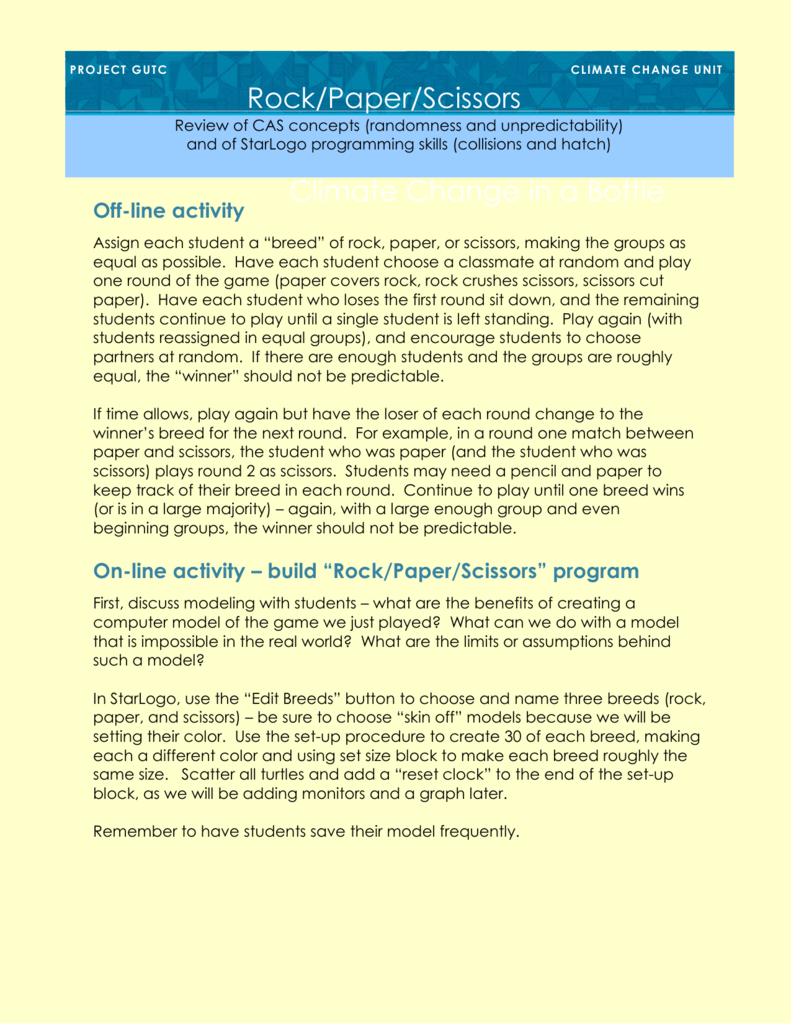 PROJECT GUTC

CLIMATE CHANGE UNIT

Rock/Paper/Scissors

Review of CAS concepts (randomness and unpredictability) and of StarLogo programming skills (collisions and hatch)

Climate Change in a Bottle

Off-line activity

Assign each student a "breed" of rock, paper, or scissors, making the groups as equal as possible. Have each student choose a classmate at random and play one round of the game (paper covers rock, rock crushes scissors, scissors cut paper). Have each student who loses the first round sit down, and the remaining students continue to play until a single student is left standing. Play again (with students reassigned in equal groups), and encourage students to choose partners at random. If there are enough students and the groups are roughly equal, the "winner" should not be predictable.

If time allows, play again but have the loser of each round change to the winner's breed for the next round. For example, in a round one match between paper and scissors, the student who was paper (and the student who was scissors) plays round 2 as scissors. Students may need a pencil and paper to keep track of their breed in each round. Continue to play until one breed wins (or is in a large majority) – again, with a large enough group and even beginning groups, the winner should not be predictable.

On-line activity – build "Rock/Paper/Scissors" program

First, discuss modeling with students – what are the benefits of creating a computer model of the game we just played? What can we do with a model that is impossible in the real world? What are the limits or assumptions behind such a model?

In StarLogo, use the "Edit Breeds" button to choose and name three breeds (rock, paper, and scissors) – be sure to choose "skin off" models because we will be setting their color. Use the set-up procedure to create 30 of each breed, making each a different color and using set size block to make each breed roughly the same size. Scatter all turtles and add a "reset clock" to the end of the set-up block, as we will be adding monitors and a graph later.

Remember to have students save their model frequently.